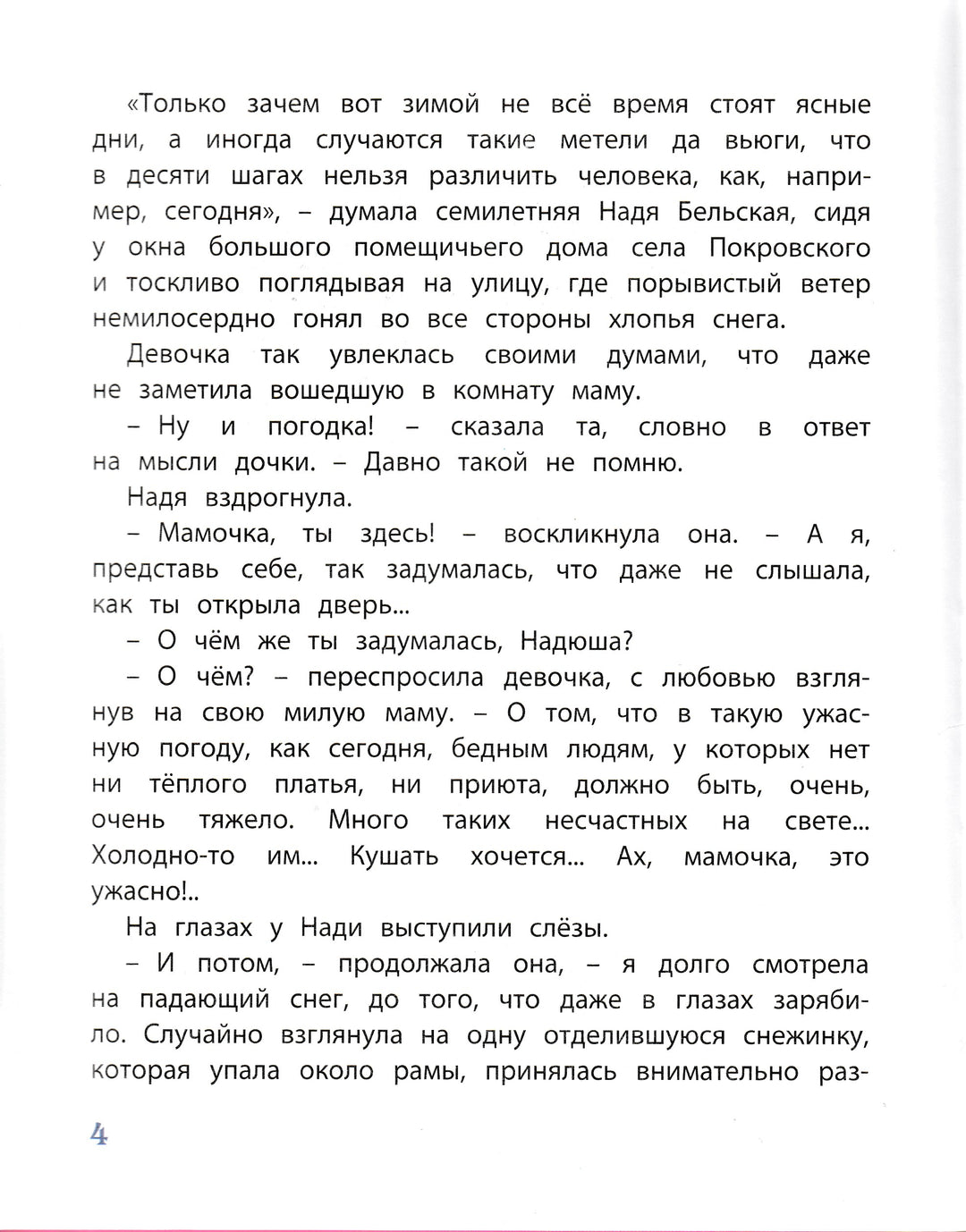 «Только зачем вот зимой не всё время стоят ясные дни, а иногда случаются такие метели да вьюги, что в десяти шагах нельзя различить человека, как, например, сегодня», – думала семилетняя Надя Бельская, сидя у окна большого помещичьего дома села Покровского и тоскливо поглядывая на улицу, где порывистый ветер немилосердно гонял во все стороны хлопья снега.

Девочка так увлеклась своими думами, что даже не заметила вошедшую в комнату маму.

– Ну и погодка! – сказала та, словно в ответ на мысли дочки. – Давно такой не помню.

Надя вздрогнула.

– Мамочка, ты здесь! – воскликнула она. – А я, представь себе, так задумалась, что даже не слышала, как ты открыла дверь...

– О чём же ты задумалась, Надюша?

– О чём? – переспросила девочка, с любовью взглянув на свою милую маму. – О том, что в такую ужасную погоду, как сегодня, бедным людям, у которых нет ни тёплого платья, ни приюта, должно быть, очень, очень тяжело. Много таких несчастных на свете... Холодно-то им... Кушать хочется... Ах, мамочка, это ужасно!..

На глазах у Нади выступили слёзы.

– И потом, – продолжала она, – я долго смотрела на падающий снег, до того, что даже в глазах зарябило. Случайно взглянула на одну отделившуюся снежинку, которая упала около рамы, принялась внимательно раз-

4